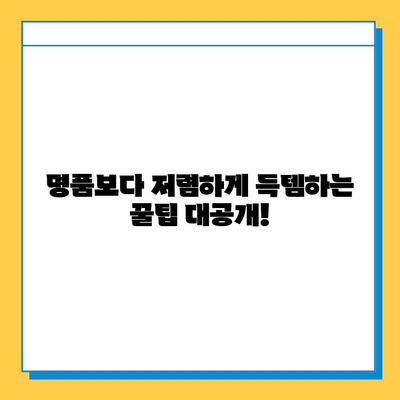 명품보다 저렴하게 득템하는 꿀팁 대공개!